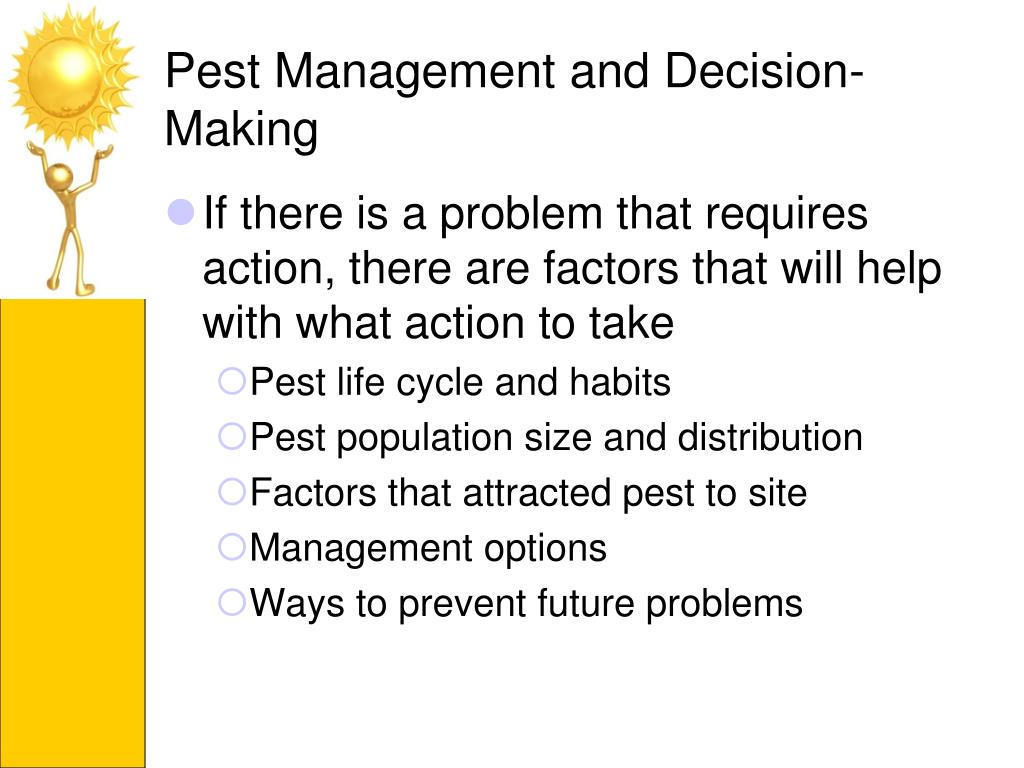 Pest Management and Decision-Making

If there is a problem that requires action, there are factors that will help with what action to take

Pest life cycle and habits

Pest population size and distribution

Factors that attracted pest to site

Management options

Ways to prevent future problems